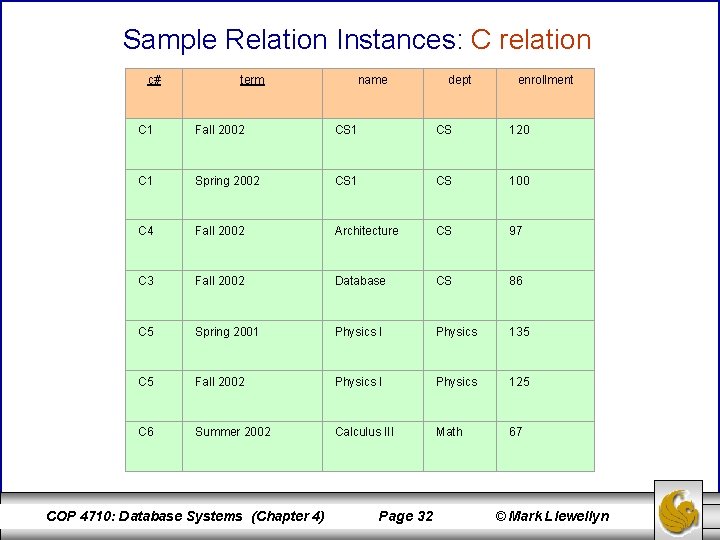 Sample Relation Instances: C relation

| c# | term | name | dept | enrollment |
|---|---|---|---|---|
| C1 | Fall 2002 | CS1 | CS | 120 |
| C1 | Spring 2002 | CS1 | CS | 100 |
| C4 | Fall 2002 | Architecture | CS | 97 |
| C3 | Fall 2002 | Database | CS | 86 |
| C5 | Spring 2001 | Physics I | Physics | 135 |
| C5 | Fall 2002 | Physics I | Physics | 125 |
| C6 | Summer 2002 | Calculus III | Math | 67 |

COP 4710: Database Systems (Chapter 4) Page 32 © Mark Llewellyn